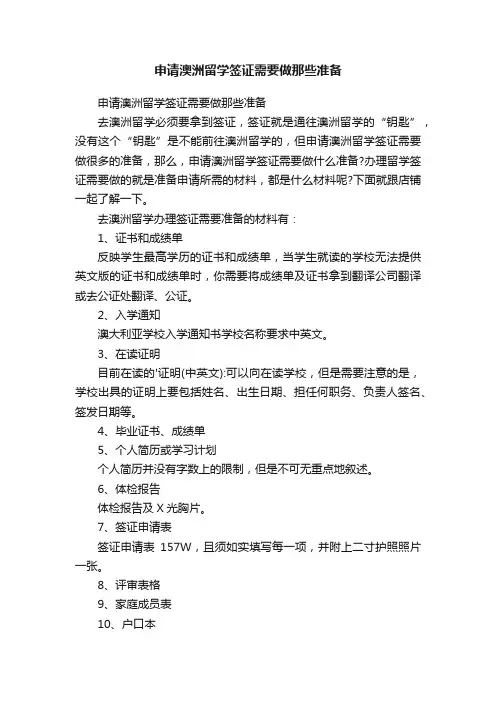 申请澳洲留学签证需要做那些准备

申请澳洲留学签证需要做那些准备

去澳洲留学必须要拿到签证，签证就是通往澳洲留学的“钥匙”，没有这个“钥匙”是不能前往澳洲留学的，但申请澳洲留学签证需要做很多的准备，那么，申请澳洲留学签证需要做什么准备?办理留学签证需要做的就是准备申请所需的材料，都是什么材料呢?下面就跟店铺一起了解一下。

去澳洲留学办理签证需要准备的材料有：

1、证书和成绩单

反映学生最高学历的证书和成绩单，当学生就读的学校无法提供英文版的证书和成绩单时，你需要将成绩单及证书拿到翻译公司翻译或去公证处翻译、公证。

2、入学通知

澳大利亚学校入学通知书学校名称要求中英文。

3、在读证明

目前在读的'证明(中英文):可以向在读学校，但是需要注意的是，学校出具的证明上要包括姓名、出生日期、担任何职务、负责人签名、签发日期等。

4、毕业证书、成绩单

5、个人简历或学习计划

个人简历并没有字数上的限制，但是不可无重点地叙述。

6、体检报告

体检报告及 X 光胸片。

7、签证申请表

签证申请表 157W，且须如实填写每一项，并附上二寸护照照片一张。

8、评审表格

9、家庭成员表

10、户口本